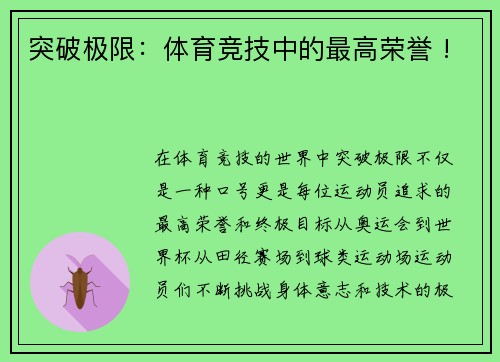 突破极限：体育竞技中的最高荣誉！

在体育竞技的世界中突破极限不仅是一种口号更是每位运动员追求的最高荣誉和终极目标从奥运会到世界杯从田径赛场到球类运动场运动员们不断挑战身体意志和技术的极